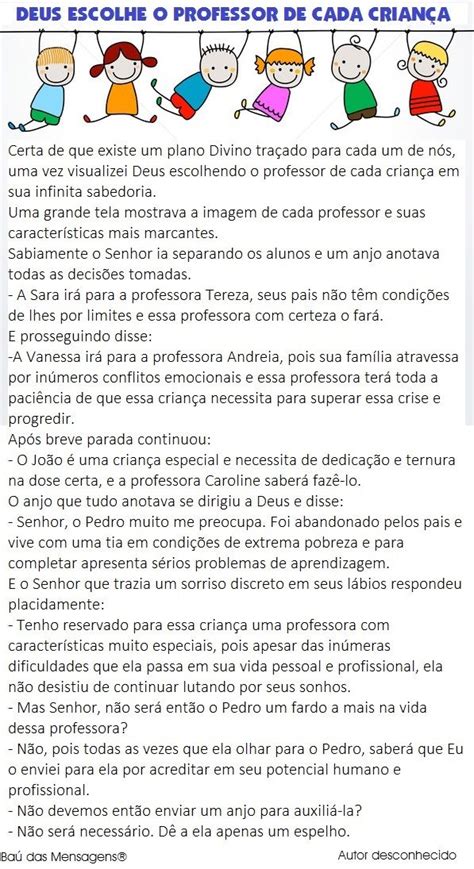 DEUS ESCOLHE O PROFESSOR DE CADA CRIANÇA

Certa de que existe um plano Divino traçado para cada um de nós, uma vez visualizei Deus escolhendo o professor de cada criança em sua infinita sabedoria.
Uma grande tela mostrava a imagem de cada professor e suas características mais marcantes.
Sabiamente o Senhor ia separando os alunos e um anjo anotava todas as decisões tomadas.
- A Sara irá para a professora Tereza, seus pais não têm condições de lhes por limites e essa professora com certeza o fará.
E prosseguindo disse:
-A Vanessa irá para a professora Andreia, pois sua família atravessa por inúmeros conflitos emocionais e essa professora terá toda a paciência de que essa criança necessita para superar essa crise e progredir.
Após breve parada continuou:
- O João é uma criança especial e necessita de dedicação e ternura na dose certa, e a professora Caroline saberá fazê-lo.
O anjo que tudo anotava se dirigiu a Deus e disse:
- Senhor, o Pedro muito me preocupa. Foi abandonado pelos pais e vive com uma tia em condições de extrema pobreza e para completar apresenta sérios problemas de aprendizagem.
E o Senhor que trazia um sorriso discreto em seus lábios respondeu placidamente:
- Tenho reservado para essa criança uma professora com características muito especiais, pois apesar das inúmeras dificuldades que ela passa em sua vida pessoal e profissional, ela não desistiu de continuar lutando por seus sonhos.
- Mas Senhor, não será então o Pedro um fardo a mais na vida dessa professora?
- Não, pois todas as vezes que ela olhar para o Pedro, saberá que Eu o enviei para ela por acreditar em seu potencial humano e profissional.
- Não devemos então enviar um anjo para auxiliá-la?
- Não será necessário. Dê a ela apenas um espelho.

Baú das Mensagens®

Autor desconhecido